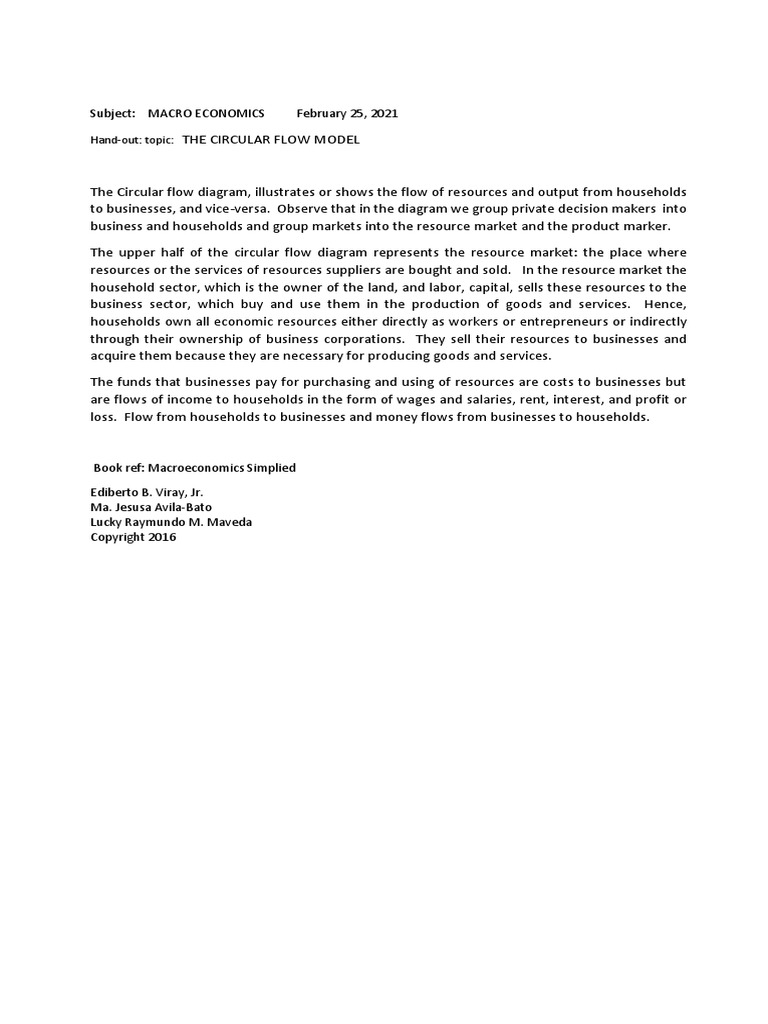 Subject: MACRO ECONOMICS February 25, 2021

Hand-out: topic: THE CIRCULAR FLOW MODEL

The Circular flow diagram, illustrates or shows the flow of resources and output from households to businesses, and vice-versa. Observe that in the diagram we group private decision makers into business and households and group markets into the resource market and the product marker.

The upper half of the circular flow diagram represents the resource market: the place where resources or the services of resources suppliers are bought and sold. In the resource market the household sector, which is the owner of the land, and labor, capital, sells these resources to the business sector, which buy and use them in the production of goods and services. Hence, households own all economic resources either directly as workers or entrepreneurs or indirectly through their ownership of business corporations. They sell their resources to businesses and acquire them because they are necessary for producing goods and services.

The funds that businesses pay for purchasing and using of resources are costs to businesses but are flows of income to households in the form of wages and salaries, rent, interest, and profit or loss. Flow from households to businesses and money flows from businesses to households.

Book ref: Macroeconomics Simplied

Ediberto B. Viray, Jr.
Ma. Jesusa Avila-Bato
Lucky Raymundo M. Maveda
Copyright 2016